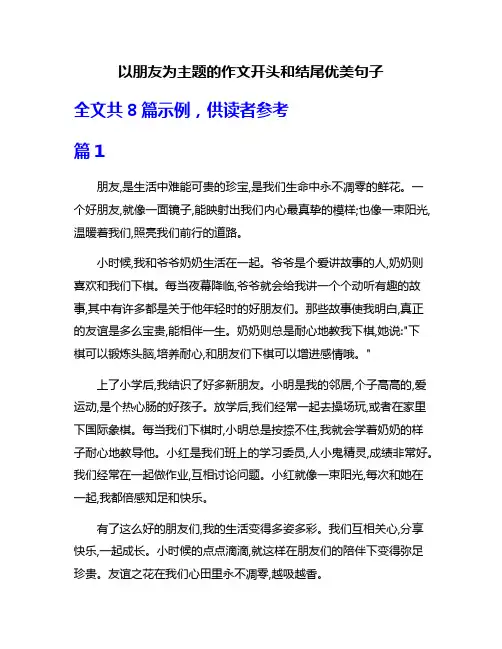 以朋友为主题的作文开头和结尾优美句子

全文共 8 篇示例，供读者参考

篇 1

朋友,是生活中难能可贵的珍宝,是我们生命中永不凋零的鲜花。一个好朋友,就像一面镜子,能映射出我们内心最真挚的模样;也像一束阳光,温暖着我们,照亮我们前行的道路。

小时候,我和爷爷奶奶生活在一起。爷爷是个爱讲故事的人,奶奶则喜欢和我们下棋。每当夜幕降临,爷爷就会给我讲一个个动听有趣的故事,其中有许多都是关于他年轻时的好朋友们。那些故事使我明白,真正的友谊是多么宝贵,能相伴一生。奶奶则总是耐心地教我下棋,她说:"下棋可以锻炼头脑,培养耐心,和朋友们下棋可以增进感情哦。"

上了小学后,我结识了好多新朋友。小明是我的邻居,个子高高的,爱运动,是个热心肠的好孩子。放学后,我们经常一起去操场玩,或者在家里下国际象棋。每当我们下棋时,小明总是按捺不住,我就会学着奶奶的样子耐心地教导他。小红是我们班上的学习委员,人小鬼精灵,成绩非常好。我们经常在一起做作业,互相讨论问题。小红就像一束阳光,每次和她在一起,我都倍感知足和快乐。

有了这么好的朋友们,我的生活变得多姿多彩。我们互相关心,分享快乐,一起成长。小时候的点点滴滴,就这样在朋友们的陪伴下变得弥足珍贵。友谊之花在我们心田里永不凋零,越吸越香。